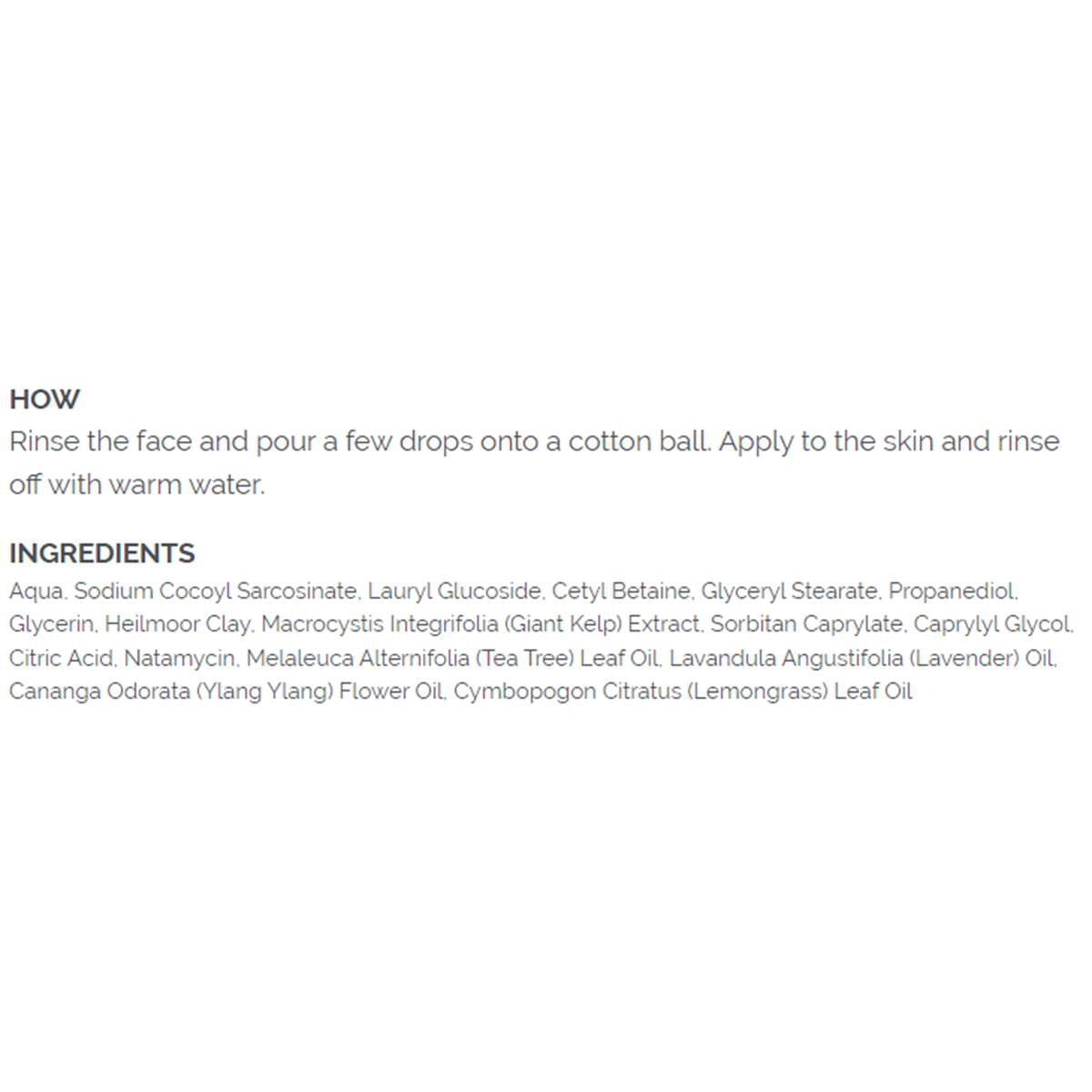 HOW
Rinse the face and pour a few drops onto a cotton ball. Apply to the skin and rinse off with warm water.

INGREDIENTS
Aqua, Sodium Cocoyl Sarcosinate, Lauryl Glucoside, Cetyl Betaine, Glyceryl Stearate, Propanediol, Glycerin, Heilmoor Clay, Macrocystis Integrifolia (Giant Kelp) Extract, Sorbitan Caprylate, Caprylyl Glycol, Citric Acid, Natamycin, Melaleuca Alternifolia (Tea Tree) Leaf Oil, Lavandula Angustifolia (Lavender) Oil, Cananga Odorata (Ylang Ylang) Flower Oil, Cymbopogon Citratus (Lemongrass) Leaf Oil